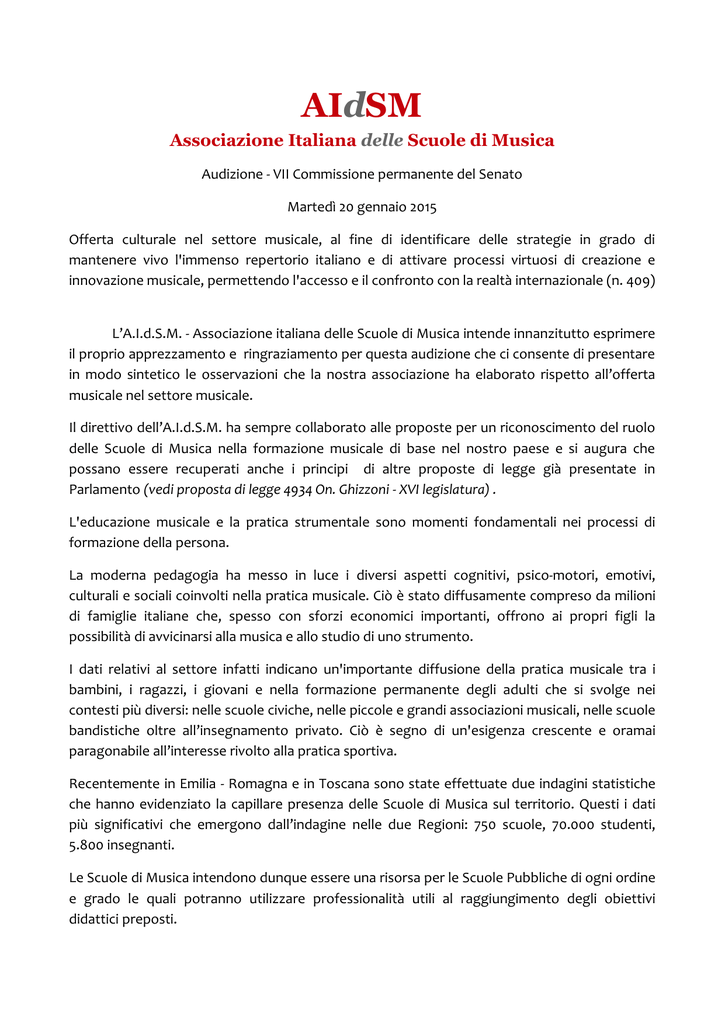 AIdSM
Associazione Italiana delle Scuole di Musica

Audizione - VII Commissione permanente del Senato

Martedì 20 gennaio 2015

Offerta culturale nel settore musicale, al fine di identificare delle strategie in grado di mantenere vivo l'immenso repertorio italiano e di attivare processi virtuosi di creazione e innovazione musicale, permettendo l'accesso e il confronto con la realtà internazionale (n. 409)

L'A.I.d.S.M. - Associazione italiana delle Scuole di Musica intende innanzitutto esprimere il proprio apprezzamento e ringraziamento per questa audizione che ci consente di presentare in modo sintetico le osservazioni che la nostra associazione ha elaborato rispetto all'offerta musicale nel settore musicale.

Il direttivo dell'A.I.d.S.M. ha sempre collaborato alle proposte per un riconoscimento del ruolo delle Scuole di Musica nella formazione musicale di base nel nostro paese e si augura che possano essere recuperati anche i principi di altre proposte di legge già presentate in Parlamento (vedi proposta di legge 4934 On. Ghizzoni - XVI legislatura) .

L'educazione musicale e la pratica strumentale sono momenti fondamentali nei processi di formazione della persona.

La moderna pedagogia ha messo in luce i diversi aspetti cognitivi, psico-motori, emotivi, culturali e sociali coinvolti nella pratica musicale. Ciò è stato diffusamente compreso da milioni di famiglie italiane che, spesso con sforzi economici importanti, offrono ai propri figli la possibilità di avvicinarsi alla musica e allo studio di uno strumento.

I dati relativi al settore infatti indicano un'importante diffusione della pratica musicale tra i bambini, i ragazzi, i giovani e nella formazione permanente degli adulti che si svolge nei contesti più diversi: nelle scuole civiche, nelle piccole e grandi associazioni musicali, nelle scuole bandistiche oltre all'insegnamento privato. Ciò è segno di un'esigenza crescente e oramai paragonabile all'interesse rivolto alla pratica sportiva.

Recentemente in Emilia - Romagna e in Toscana sono state effettuate due indagini statistiche che hanno evidenziato la capillare presenza delle Scuole di Musica sul territorio. Questi i dati più significativi che emergono dall'indagine nelle due Regioni: 750 scuole, 70.000 studenti, 5.800 insegnanti.

Le Scuole di Musica intendono dunque essere una risorsa per le Scuole Pubbliche di ogni ordine e grado le quali potranno utilizzare professionalità utili al raggiungimento degli obiettivi didattici preposti.